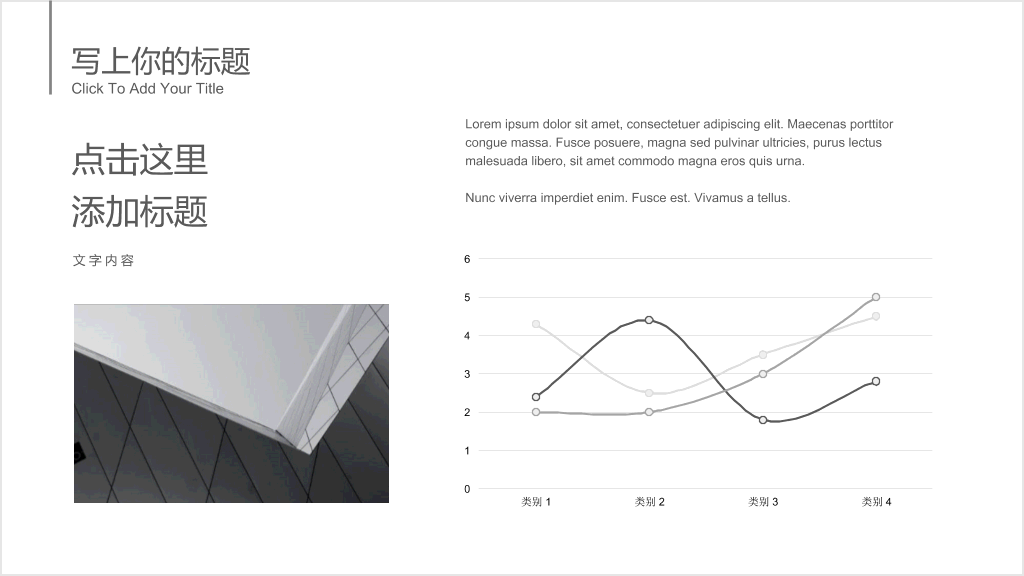 写上你的标题
Click To Add Your Title

点击这里
添加标题

文字内容

Lorem ipsum dolor sit amet, consectetuer adipiscing elit. Maecenas porttitor congue massa. Fusce posuere, magna sed pulvinar ultricies, purus lectus malesuada libero, sit amet commodo magna eros quis urna.

Nunc viverra imperdiet enim. Fusce est. Vivamus a tellus.

6
5
4
3
2
1
0
类别 1
类别 2
类别 3
类别 4